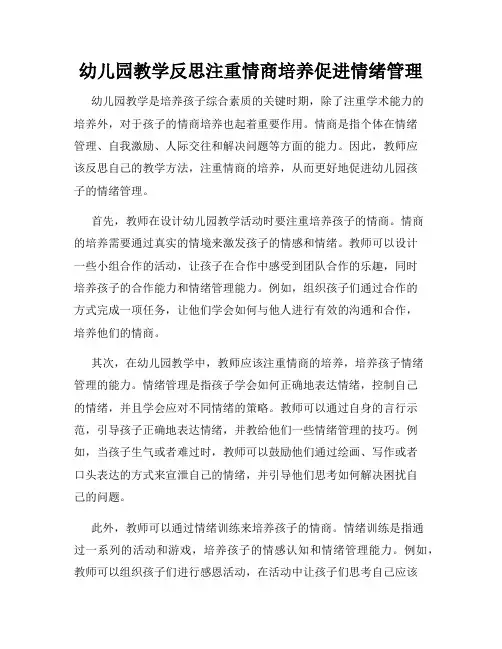 幼儿园教学反思注重情商培养促进情绪管理

幼儿园教学是培养孩子综合素质的关键时期，除了注重学术能力的培养外，对于孩子的情商培养也起着重要作用。情商是指个体在情绪管理、自我激励、人际交往和解决问题等方面的能力。因此，教师应该反思自己的教学方法，注重情商的培养，从而更好地促进幼儿园孩子的情绪管理。

首先，教师在设计幼儿园教学活动时要注重培养孩子的情商。情商的培养需要通过真实的情境来激发孩子的情感和情绪。教师可以设计一些小组合作的活动，让孩子在合作中感受到团队合作的乐趣，同时培养孩子的合作能力和情绪管理能力。例如，组织孩子们通过合作的方式完成一项任务，让他们学会如何与他人进行有效的沟通和合作，培养他们的情商。

其次，在幼儿园教学中，教师应该注重情商的培养，培养孩子情绪管理的能力。情绪管理是指孩子学会如何正确地表达情绪，控制自己的情绪，并且学会应对不同情绪的策略。教师可以通过自身的言行示范，引导孩子正确地表达情绪，并教给他们一些情绪管理的技巧。例如，当孩子生气或者难过时，教师可以鼓励他们通过绘画、写作或者口头表达的方式来宣泄自己的情绪，并引导他们思考如何解决困扰自己的问题。

此外，教师可以通过情绪训练来培养孩子的情商。情绪训练是指通过一系列的活动和游戏，培养孩子的情感认知和情绪管理能力。例如，教师可以组织孩子们进行感恩活动，在活动中让孩子们思考自己应该